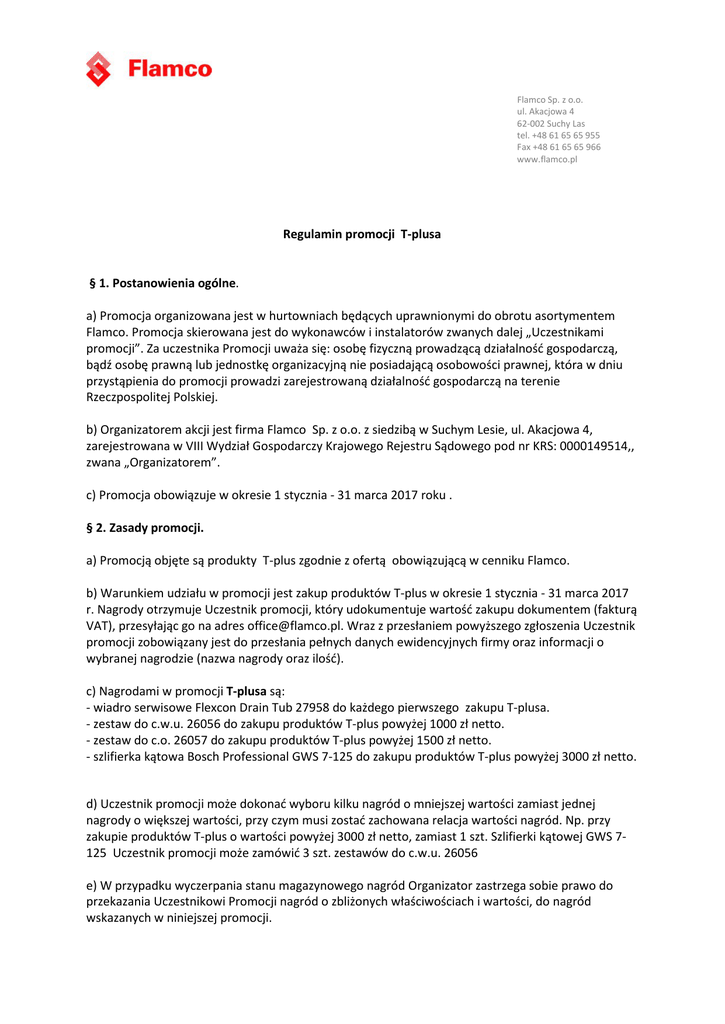 Flamco

Flamco Sp. z o.o.
ul. Akacjowa 4
62-002 Suchy Las
tel. +48 61 65 65 955
Fax +48 61 65 65 966
www.flamco.pl

Regulamin promocji T-plusa

§ 1. Postanowienia ogólne.

a) Promocja organizowana jest w hurtowniach będących uprawnionymi do obrotu asortymentem Flamco. Promocja skierowana jest do wykonawców i instalatorów zwanych dalej „Uczestnikami promocji”. Za uczestnika Promocji uważa się: osobę fizyczną prowadzącą działalność gospodarczą, bądź osobę prawną lub jednostkę organizacyjną nie posiadającą osobowości prawnej, która w dniu przystąpienia do promocji prowadzi zarejestrowaną działalność gospodarczą na terenie Rzeczpospolitej Polskiej.

b) Organizatorem akcji jest firma Flamco Sp. z o.o. z siedzibą w Suchym Lesie, ul. Akacjowa 4, zarejestrowana w VIII Wydział Gospodarczy Krajowego Rejestru Sądowego pod nr KRS: 0000149514,, zwana „Organizatorem”.

c) Promocja obowiązuje w okresie 1 stycznia - 31 marca 2017 roku .

§ 2. Zasady promocji.

a) Promocją objęte są produkty T-plus zgodnie z ofertą obowiązującą w cenniku Flamco.

b) Warunkiem udziału w promocji jest zakup produktów T-plus w okresie 1 stycznia - 31 marca 2017 r. Nagrody otrzymuje Uczestnik promocji, który udokumentuje wartość zakupu dokumentem (fakturą VAT), przesyłając go na adres office@flamco.pl. Wraz z przesłaniem powyższego zgłoszenia Uczestnik promocji zobowiązany jest do przesłania pełnych danych ewidencyjnych firmy oraz informacji o wybranej nagrodzie (nazwa nagrody oraz ilość).

c) Nagrodami w promocji T-plusa są:
- wiadro serwisowe Flexcon Drain Tub 27958 do każdego pierwszego zakupu T-plusa.
- zestaw do c.w.u. 26056 do zakupu produktów T-plus powyżej 1000 zł netto.
- zestaw do c.o. 26057 do zakupu produktów T-plus powyżej 1500 zł netto.
- szlifierka kątowa Bosch Professional GWS 7-125 do zakupu produktów T-plus powyżej 3000 zł netto.

d) Uczestnik promocji może dokonać wyboru kilku nagród o mniejszej wartości zamiast jednej nagrody o większej wartości, przy czym musi zostać zachowana relacja wartości nagród. Np. przy zakupie produktów T-plus o wartości powyżej 3000 zł netto, zamiast 1 szt. Szlifierki kątowej GWS 7-125 Uczestnik promocji może zamówić 3 szt. zestawów do c.w.u. 26056

e) W przypadku wyczerpania stanu magazynowego nagród Organizator zastrzega sobie prawo do przekazania Uczestnikowi Promocji nagród o zbliżonych właściwościach i wartości, do nagród wskazanych w niniejszej promocji.